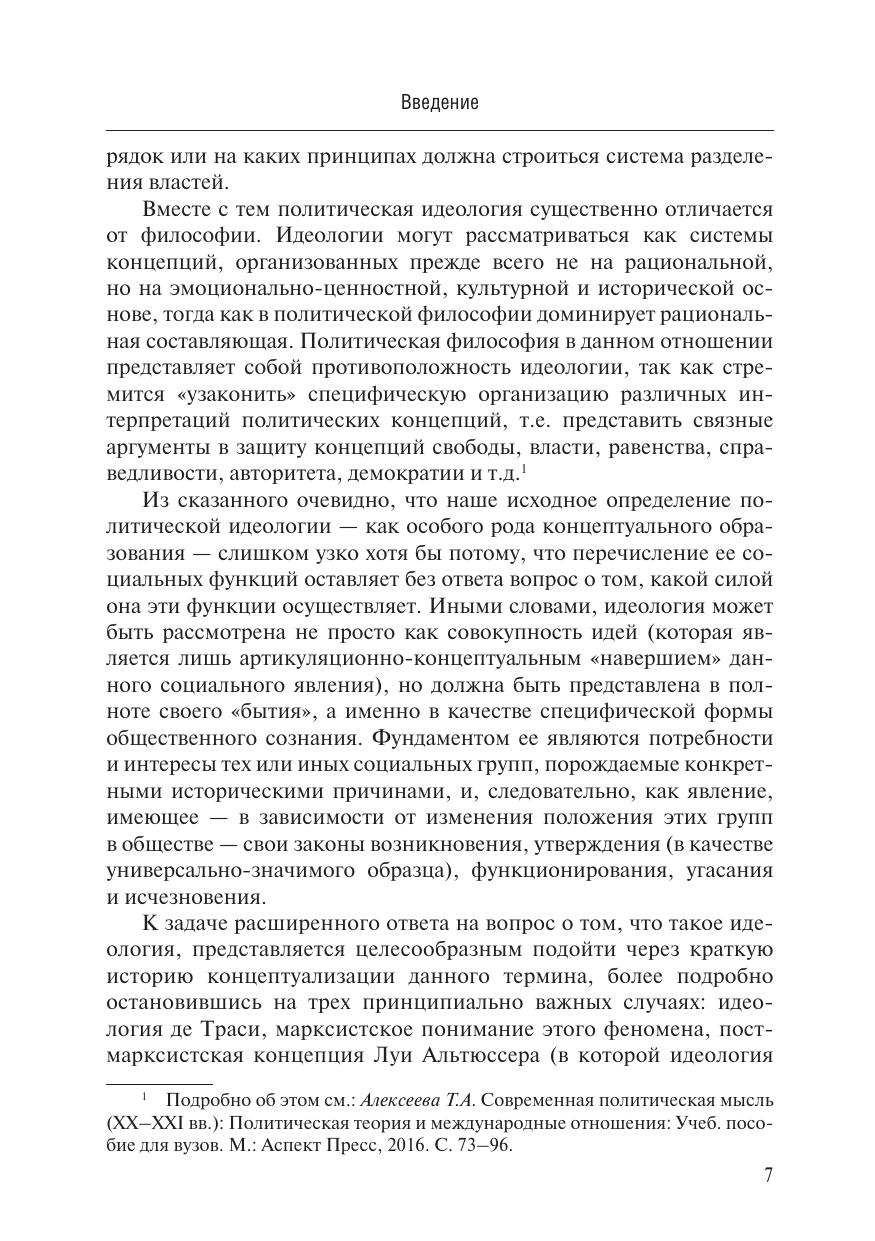 Введение

рядок или на каких принципах должна строиться система разделения властей.

Вместе с тем политическая идеология существенно отличается от философии. Идеологии могут рассматриваться как системы концепций, организованных прежде всего не на рациональной, но на эмоционально-ценностной, культурной и исторической основе, тогда как в политической философии доминирует рациональная составляющая. Политическая философия в данном отношении представляет собой противоположность идеологии, так как стремится «узаконить» специфическую организацию различных интерпретаций политических концепций, т.е. представить связные аргументы в защиту концепций свободы, власти, равенства, справедливости, авторитета, демократии и т.д.$^1$

Из сказанного очевидно, что наше исходное определение политической идеологии — как особого рода концептуального образования — слишком узко хотя бы потому, что перечисление ее социальных функций оставляет без ответа вопрос о том, какой силой она эти функции осуществляет. Иными словами, идеология может быть рассмотрена не просто как совокупность идей (которая является лишь артикуляционно-концептуальным «навершием» данного социального явления), но должна быть представлена в полноте своего «бытия», а именно в качестве специфической формы общественного сознания. Фундаментом ее являются потребности и интересы тех или иных социальных групп, порождаемые конкретными историческими причинами, и, следовательно, как явление, имеющее — в зависимости от изменения положения этих групп в обществе — свои законы возникновения, утверждения (в качестве универсально-значимого образца), функционирования, угасания и исчезновения.

К задаче расширенного ответа на вопрос о том, что такое идеология, представляется целесообразным подойти через краткую историю концептуализации данного термина, более подробно остановившись на трех принципиально важных случаях: идеология де Траси, марксистское понимание этого феномена, постмарксистская концепция Луи Альтюссера (в которой идеология

$^1$ Подробно об этом см.: Алексеева Т.А. Современная политическая мысль (XX–XXI вв.): Политическая теория и международные отношения: Учеб. пособие для вузов. М.: Аспект Пресс, 2016. С. 73–96.

7